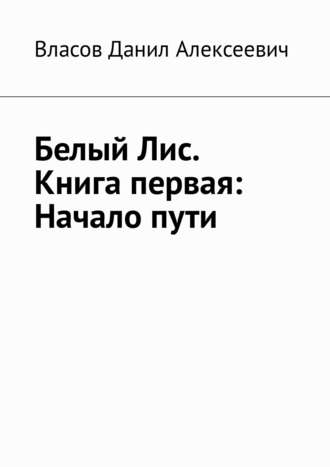 Власов Данил Алексеевич

Белый Лис. Книга первая: Начало пути